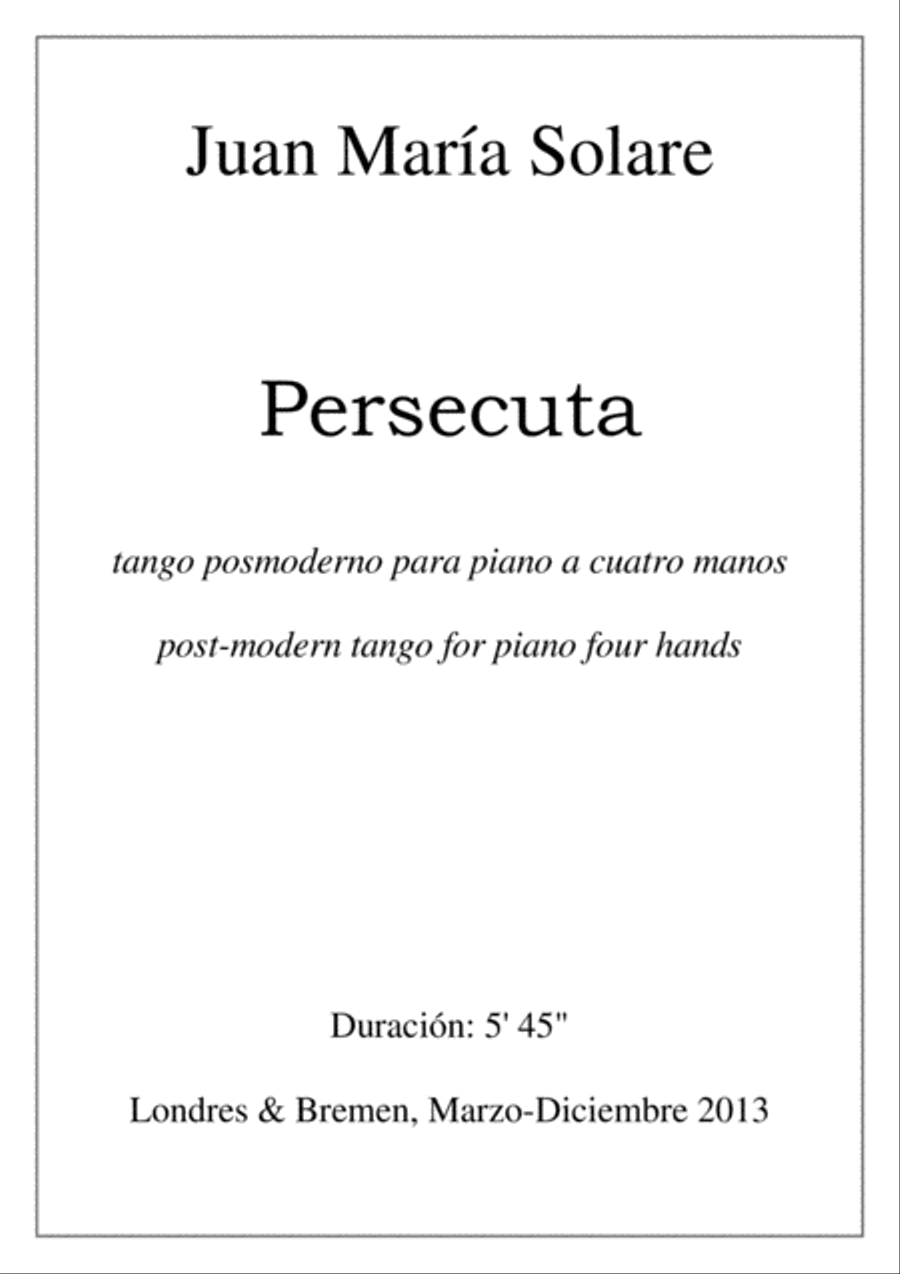 Juan María Solare

Persecuta

tango posmoderno para piano a cuatro manos

post-modern tango for piano four hands

Duración: 5' 45"

Londres & Bremen, Marzo-Diciembre 2013